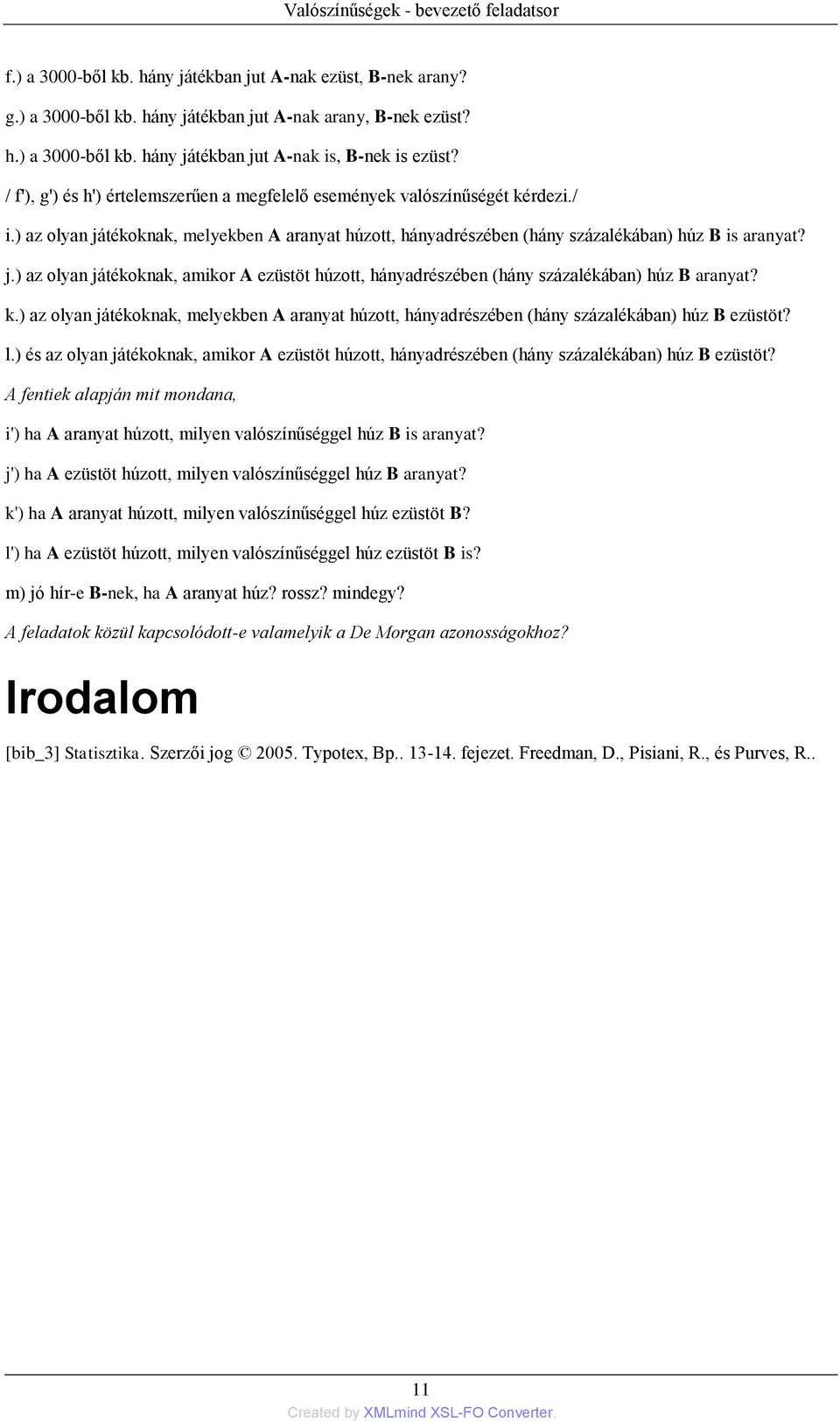 Valószínűségek - bevezető feladatsor

f.) a 3000-ből kb. hány játékban jut A-nak ezüst, B-nek arany?

g.) a 3000-ből kb. hány játékban jut A-nak arany, B-nek ezüst?

h.) a 3000-ből kb. hány játékban jut A-nak is, B-nek is ezüst?

/ f'), g') és h') értelemszerűen a megfelelő események valószínűségét kérdezi./

i.) az olyan játékoknak, melyekben A aranyat húzott, hányadrészében (hány százalékában) húz B is aranyat?

j.) az olyan játékoknak, amikor A ezüstöt húzott, hányadrészében (hány százalékában) húz B aranyat?

k.) az olyan játékoknak, melyekben A aranyat húzott, hányadrészében (hány százalékában) húz B ezüstöt?

l.) és az olyan játékoknak, amikor A ezüstöt húzott, hányadrészében (hány százalékában) húz B ezüstöt?

A fentiek alapján mit mondana,

i') ha A aranyat húzott, milyen valószínűséggel húz B is aranyat?

j') ha A ezüstöt húzott, milyen valószínűséggel húz B aranyat?

k') ha A aranyat húzott, milyen valószínűséggel húz ezüstöt B?

l') ha A ezüstöt húzott, milyen valószínűséggel húz ezüstöt B is?

m) jó hír-e B-nek, ha A aranyat húz? rossz? mindegy?

A feladatok közül kapcsolódott-e valamelyik a De Morgan azonosságokhoz?

Irodalom

[bib_3] Statisztika. Szerzői jog © 2005. Typotex, Bp.. 13-14. fejezet. Freedman, D., Pisiani, R., és Purves, R..

11

Created by XMLmind XSL-FO Converter.